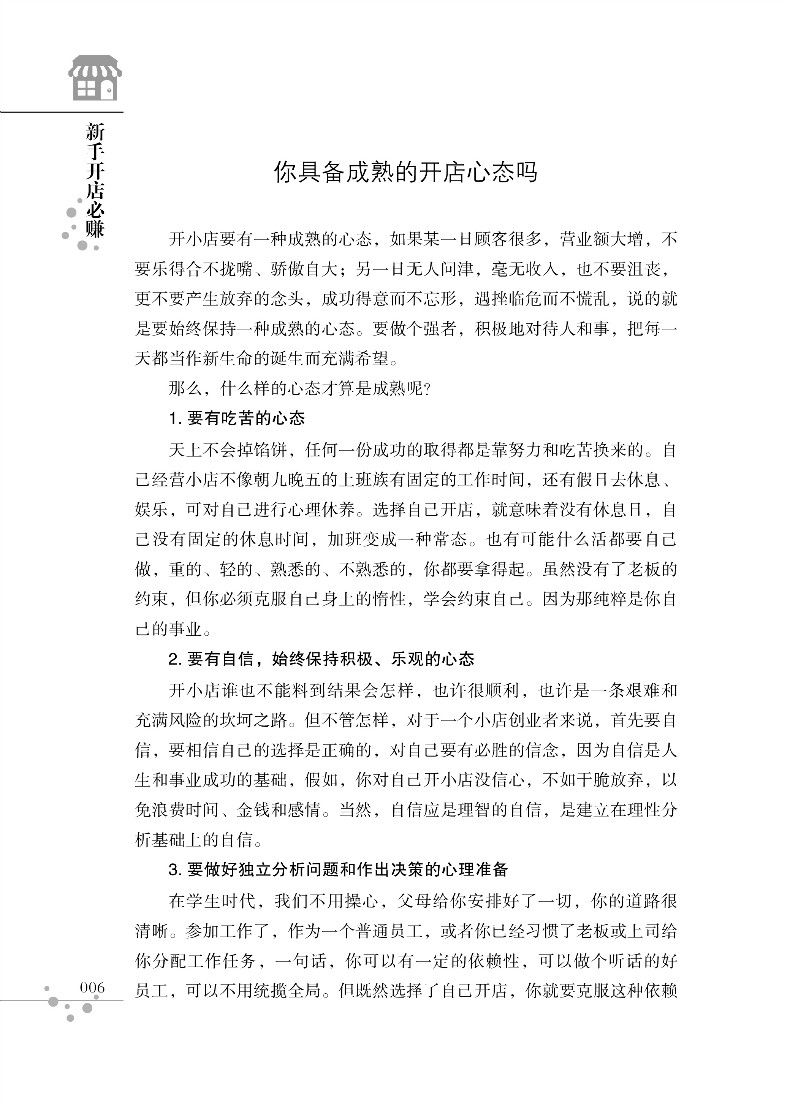 新手开店必赚

你具备成熟的开店心态吗

开小店要有一种成熟的心态，如果某一日顾客很多，营业额大增，不要乐得合不拢嘴、骄傲自大；另一日无人问津，毫无收入，也不要沮丧，更不要产生放弃的念头，成功得意而不忘形，遇挫临危而不慌乱，说的就是要始终保持一种成熟的心态。要做个强者，积极地对待人和事，把每一天都当作新生命的诞生而充满希望。

那么，什么样的心态才算是成熟呢？

1. 要有吃苦的心态

天上不会掉馅饼，任何一份成功的取得都是靠努力和吃苦换来的。自己经营小店不像朝九晚五的上班族有固定的工作时间，还有假日去休息、娱乐，可对自己进行心理休养。选择自己开店，就意味着没有休息日，自己没有固定的休息时间，加班变成一种常态。也有可能什么活都要自己做，重的、轻的、熟悉的、不熟悉的，你都要拿得起。虽然没有了老板的约束，但你必须克服自己身上的惰性，学会约束自己。因为那纯粹是你自己的事业。

2. 要有自信，始终保持积极、乐观的心态

开小店谁也不能料到结果会怎样，也许很顺利，也许是一条艰难和充满风险的坎坷之路。但不管怎样，对于一个小店创业者来说，首先要自信，要相信自己的选择是正确的，对自己要有必胜的信念，因为自信是人生和事业成功的基础，假如，你对自己开小店没信心，不如干脆放弃，以免浪费时间、金钱和感情。当然，自信应是理智的自信，是建立在理性分析基础上的自信。

3. 要做好独立分析问题和作出决策的心理准备

在学生时代，我们不用操心，父母给你安排好了一切，你的道路很清晰。参加工作了，作为一个普通员工，或者你已经习惯了老板或上司给你分配工作任务，一句话，你可以有一定的依赖性，可以做个听话的好员工，可以不用统揽全局。但既然选择了自己开店，你就要克服这种依赖

006